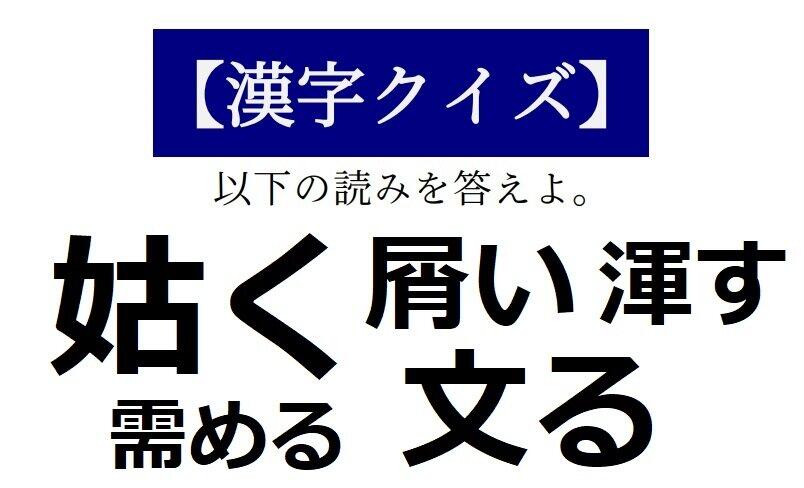 【漢字クイズ】

以下の読みを答えよ。

姑く 屑い 渾す 需める 文る